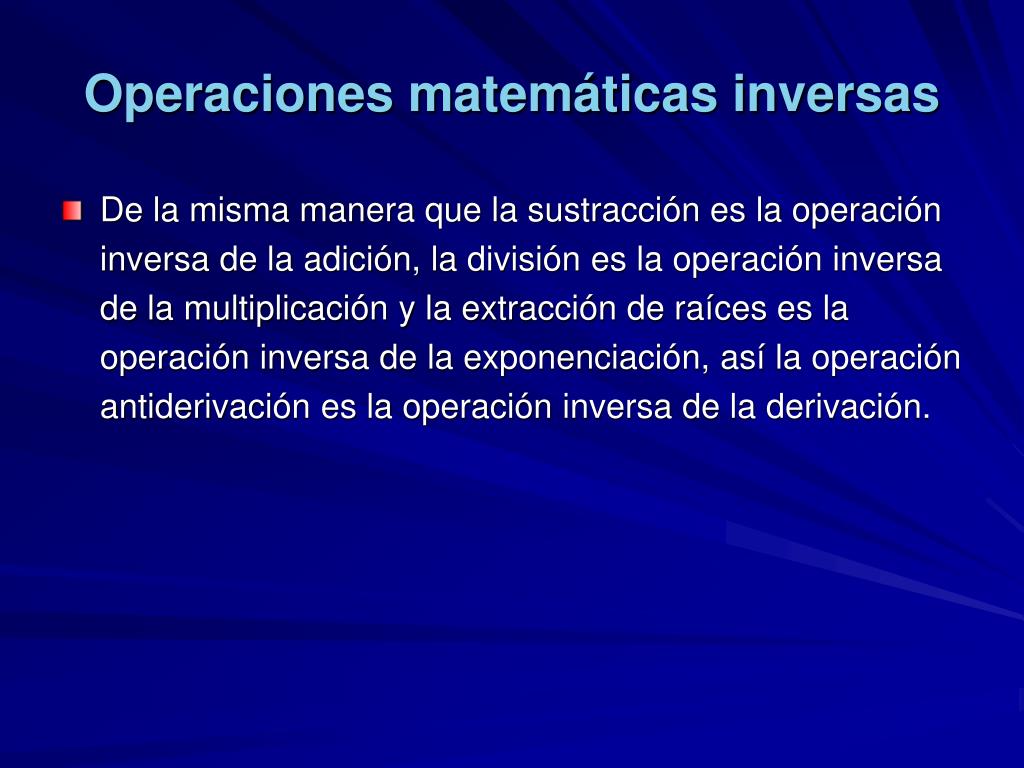 Operaciones matemáticas inversas

De la misma manera que la sustracción es la operación inversa de la adición, la división es la operación inversa de la multiplicación y la extracción de raíces es la operación inversa de la exponenciación, así la operación antiderivación es la operación inversa de la derivación.